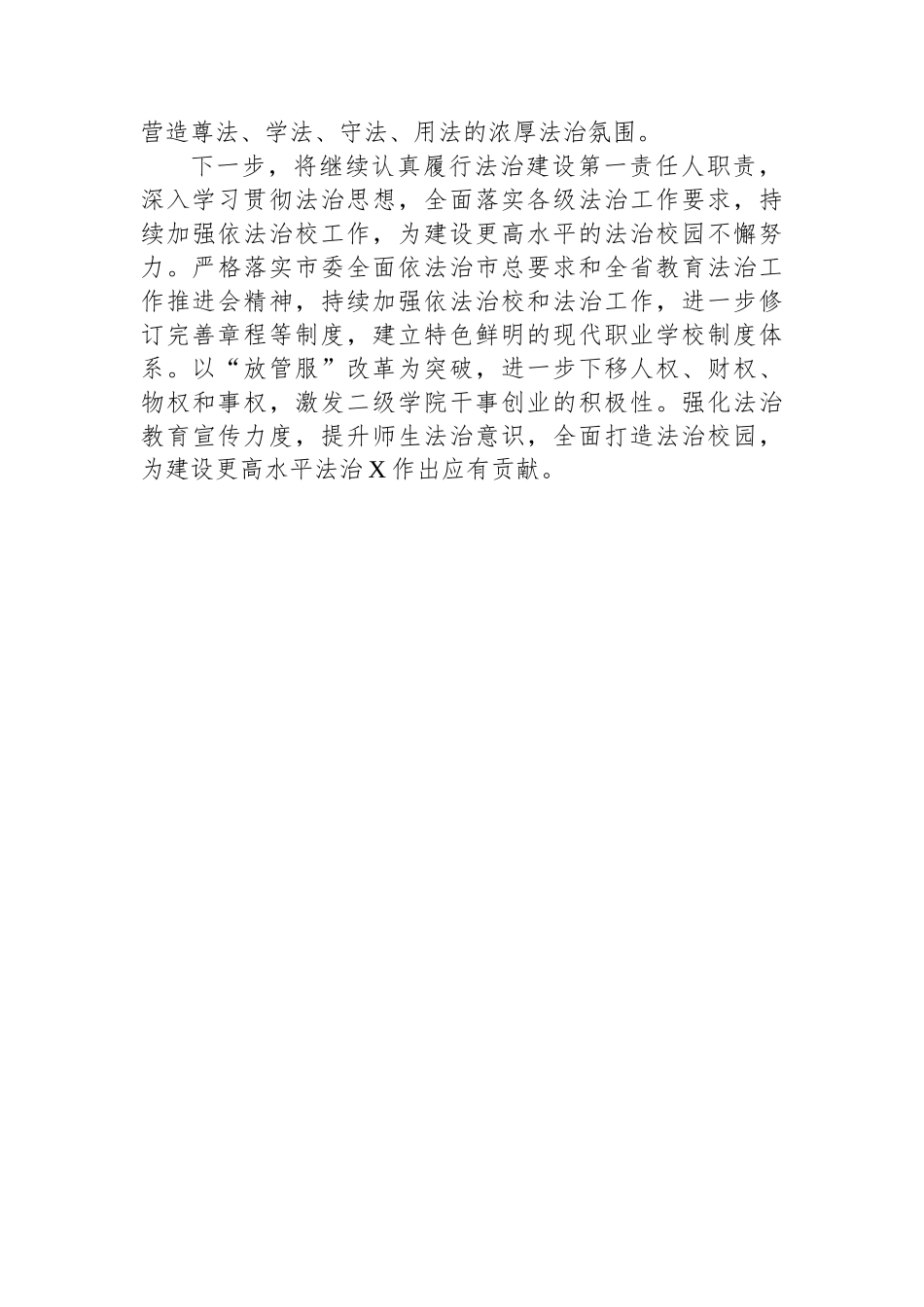 营造尊法、学法、守法、用法的浓厚法治氛围。

下一步，将继续认真履行法治建设第一责任人职责，深入学习贯彻法治思想，全面落实各级法治工作要求，持续加强依法治校工作，为建设更高水平的法治校园不懈努力。严格落实市委全面依法治市总要求和全省教育法治工作推进会精神，持续加强依法治校和法治工作，进一步修订完善章程等制度，建立特色鲜明的现代职业学校制度体系。以“放管服”改革为突破，进一步下移人权、财权、物权和事权，激发二级学院干事创业的积极性。强化法治教育宣传力度，提升师生法治意识，全面打造法治校园，为建设更高水平法治X作出应有贡献。